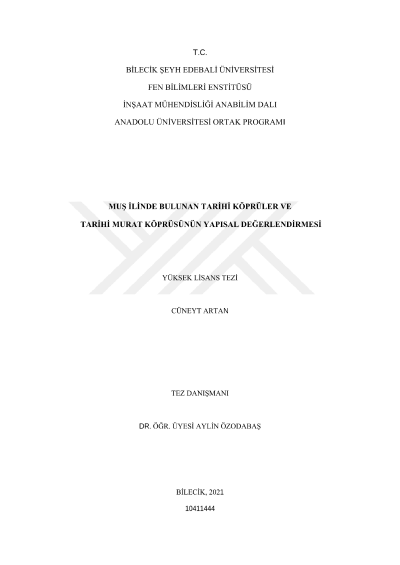 T.C.

BİLECİK ŞEYH EDEBALİ ÜNİVERSİTESİ

FEN BİLİMLERİ ENSTİTÜSÜ

İNŞAAT MÜHENDİSLİĞİ ANABİLİM DALI

ANADOLU ÜNİVERSİTESİ ORTAK PROGRAMI

MUŞ İLİNDE BULUNAN TARİHİ KÖPRÜLER VE

TARİHİ MURAT KÖPRÜSÜNÜN YAPISAL DEĞERLENDİRMESİ

YÜKSEK LİSANS TEZİ

CÜNEYT ARTAN

TEZ DANIŞMANI

DR. ÖĞR. ÜYESİ AYLİN ÖZODABAŞ

BİLECİK, 2021

10411444